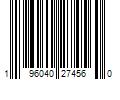 1 96040 27456 0